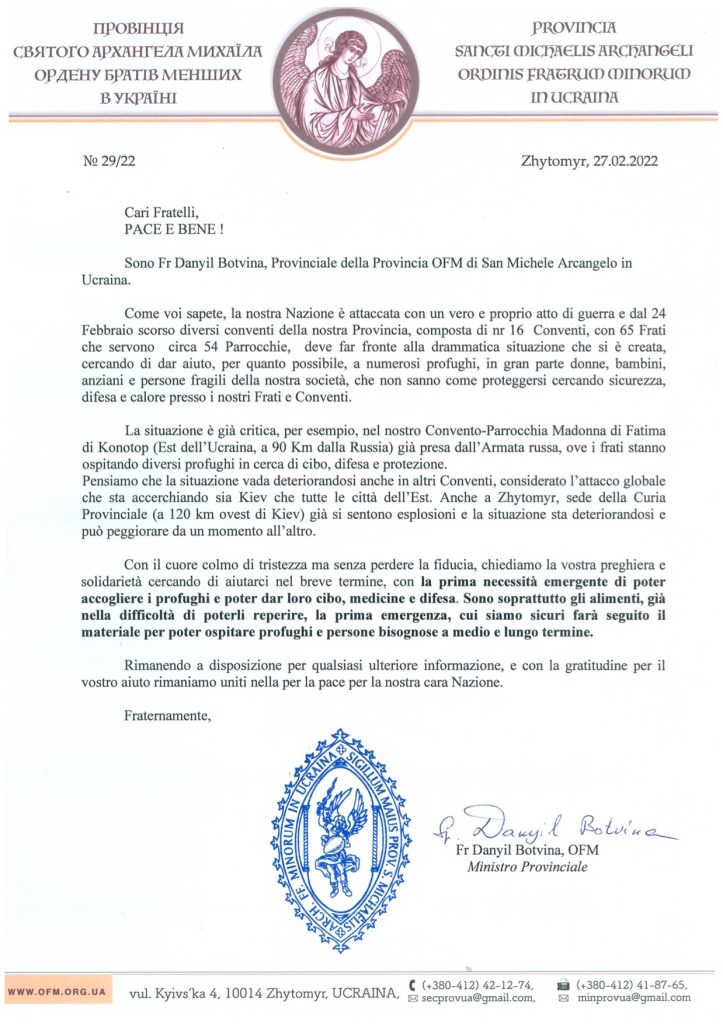 ПРОВІНЦІЯ
СВЯТОГО АРХАНГЕЛА МИХАЇЛА
ОРДЕНУ БРАТІВ МЕНШИХ
В УКРАЇНІ

PROVINCIA
SANCTI MICHAELIS ARCHANGELI
ORDINIS FRATRUM MINORUM
IN UCRAINA

№ 29/22

Zhytomyr, 27.02.2022

Cari Fratelli,
PACE E BENE !

Sono Fr Danyil Botvina, Provinciale della Provincia OFM di San Michele Arcangelo in Ucraina.

Come voi sapete, la nostra Nazione è attaccata con un vero e proprio atto di guerra e dal 24 Febbraio scorso diversi conventi della nostra Provincia, composta di nr 16 Conventi, con 65 Frati che servono circa 54 Parrocchie, deve far fronte alla drammatica situazione che si è creata, cercando di dar aiuto, per quanto possibile, a numerosi profughi, in gran parte donne, bambini, anziani e persone fragili della nostra società, che non sanno come proteggersi cercando sicurezza, difesa e calore presso i nostri Frati e Conventi.

La situazione è già critica, per esempio, nel nostro Convento-Parrocchia Madonna di Fatima di Konotop (Est dell'Ucraina, a 90 Km dalla Russia) già presa dall'Armata russa, ove i frati stanno ospitando diversi profughi in cerca di cibo, difesa e protezione.
Pensiamo che la situazione vada deteriorandosi anche in altri Conventi, considerato l'attacco globale che sta accerchiando sia Kiev che tutte le città dell'Est. Anche a Zhytomyr, sede della Curia Provinciale (a 120 km ovest di Kiev) già si sentono esplosioni e la situazione sta deteriorandosi e può peggiorare da un momento all'altro.

Con il cuore colmo di tristezza ma senza perdere la fiducia, chiediamo la vostra preghiera e solidarietà cercando di aiutarci nel breve termine, con la prima necessità emergente di poter accogliere i profughi e poter dar loro cibo, medicine e difesa. Sono soprattutto gli alimenti, già nella difficoltà di poterli reperire, la prima emergenza, cui siamo sicuri farà seguito il materiale per poter ospitare profughi e persone bisognose a medio e lungo termine.

Rimanendo a disposizione per qualsiasi ulteriore informazione, e con la gratitudine per il vostro aiuto rimaniamo uniti nella per la pace per la nostra cara Nazione.

Fraternamente,

SIGILLUM MAIUS PROV. S. MICHAELIS ARCH. FF. MINORUM IN UCRAINA

Fr. Danyil Botvina
Fr Danyil Botvina, OFM
Ministro Provinciale

WWW.OFM.ORG.UA vul. Kyivs'ka 4, 10014 Zhytomyr, UCRAINA, (+380-412) 42-12-74, secprovua@gmail.com, (+380-412) 41-87-65, minprovua@gmail.com